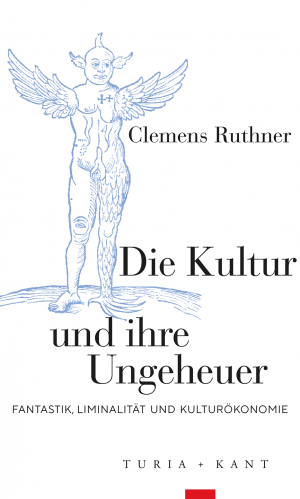 Clemens Ruthner

Die Kultur und ihre Ungeheuer

FANTASTIK, LIMINALITÄT UND KULTURÖKONOMIE

TURIA + KANT